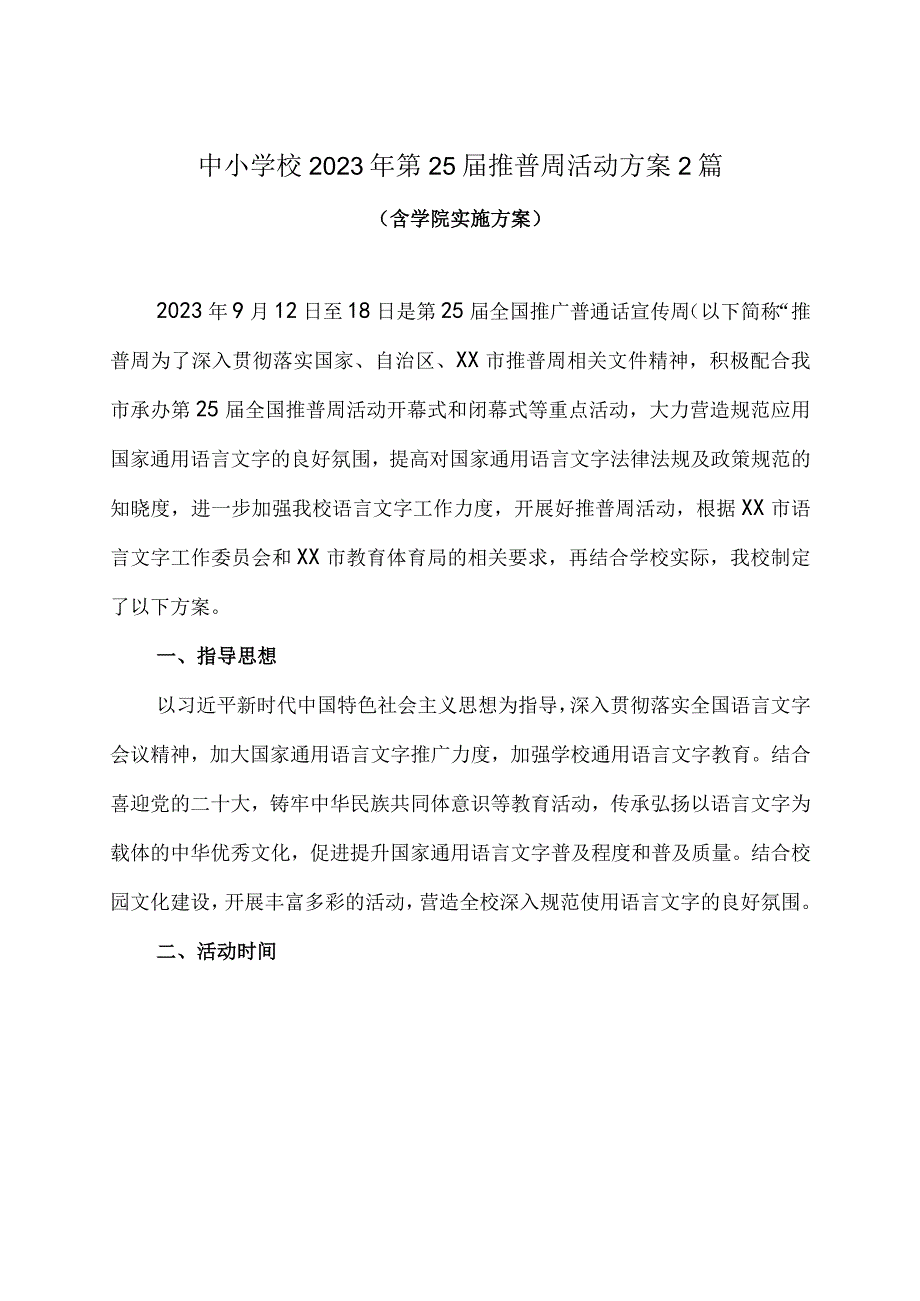 中小学校2023年第25届推普周活动方案2篇

（含学院实施方案）

2023年9月12日至18日是第25届全国推广普通话宣传周(以下简称“推普周为了深入贯彻落实国家、自治区、XX市推普周相关文件精神，积极配合我市承办第25届全国推普周活动开幕式和闭幕式等重点活动，大力营造规范应用国家通用语言文字的良好氛围，提高对国家通用语言文字法律法规及政策规范的知晓度，进一步加强我校语言文字工作力度，开展好推普周活动，根据XX市语言文字工作委员会和XX市教育体育局的相关要求，再结合学校实际，我校制定了以下方案。

一、指导思想

以习近平新时代中国特色社会主义思想为指导，深入贯彻落实全国语言文字会议精神，加大国家通用语言文字推广力度，加强学校通用语言文字教育。结合喜迎党的二十大，铸牢中华民族共同体意识等教育活动，传承弘扬以语言文字为载体的中华优秀文化，促进提升国家通用语言文字普及程度和普及质量。结合校园文化建设，开展丰富多彩的活动，营造全校深入规范使用语言文字的良好氛围。

二、活动时间